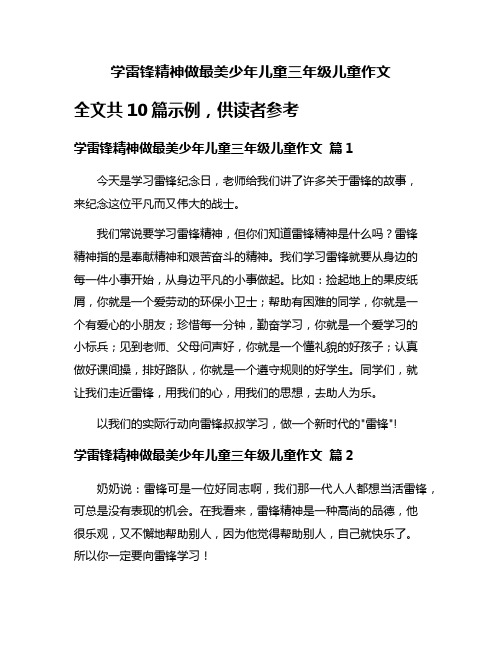 学雷锋精神做最美少年儿童三年级儿童作文

全文共 10 篇示例，供读者参考

学雷锋精神做最美少年儿童三年级儿童作文 篇 1

今天是学习雷锋纪念日，老师给我们讲了许多关于雷锋的故事，来纪念这位平凡而又伟大的战士。

我们常说要学习雷锋精神，但你们知道雷锋精神是什么吗？雷锋精神指的是奉献精神和艰苦奋斗的精神。我们学习雷锋就要从身边的每一件小事开始，从身边平凡的小事做起。比如：捡起地上的果皮纸屑，你就是一个爱劳动的环保小卫士；帮助有困难的同学，你就是一个有爱心的小朋友；珍惜每一分钟，勤奋学习，你就是一个爱学习的小标兵；见到老师、父母问声好，你就是一个懂礼貌的好孩子；认真做好课间操，排好路队，你就是一个遵守规则的好学生。同学们，就让我们走近雷锋，用我们的心，用我们的思想，去助人为乐。

以我们的实际行动向雷锋叔叔学习，做一个新时代的"雷锋"!

学雷锋精神做最美少年儿童三年级儿童作文 篇 2

奶奶说：雷锋可是一位好同志啊，我们那一代人人都想当活雷锋，可总是没有表现的机会。在我看来，雷锋精神是一种高尚的品德，他很乐观，又不懈地帮助别人，因为他觉得帮助别人，自己就快乐了。所以你一定要向雷锋学习！